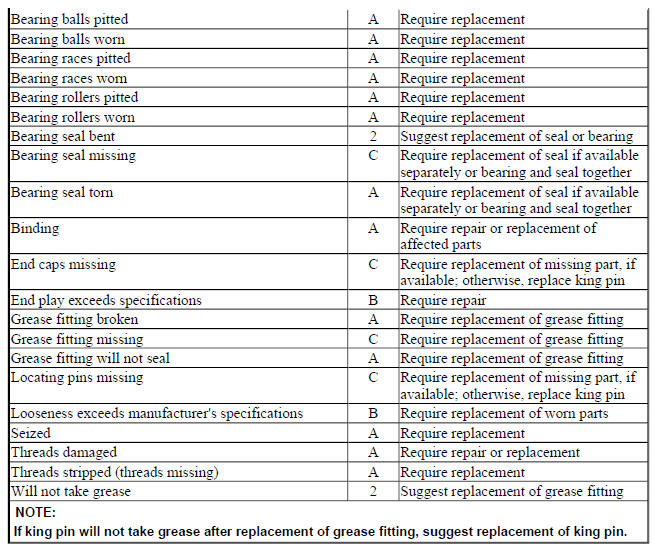 | | | |
|---|---|---|
| Bearing balls pitted | A | Require replacement |
| Bearing balls worn | A | Require replacement |
| Bearing races pitted | A | Require replacement |
| Bearing races worn | A | Require replacement |
| Bearing rollers pitted | A | Require replacement |
| Bearing rollers worn | A | Require replacement |
| Bearing seal bent | 2 | Suggest replacement of seal or bearing |
| Bearing seal missing | C | Require replacement of seal if available separately or bearing and seal together |
| Bearing seal torn | A | Require replacement of seal if available separately or bearing and seal together |
| Binding | A | Require repair or replacement of affected parts |
| End caps missing | C | Require replacement of missing part, if available; otherwise, replace king pin |
| End play exceeds specifications | B | Require repair |
| Grease fitting broken | A | Require replacement of grease fitting |
| Grease fitting missing | C | Require replacement of grease fitting |
| Grease fitting will not seal | A | Require replacement of grease fitting |
| Locating pins missing | C | Require replacement of missing part, if available; otherwise, replace king pin |
| Looseness exceeds manufacturer's specifications | B | Require replacement of worn parts |
| Seized | A | Require replacement |
| Threads damaged | A | Require repair or replacement |
| Threads stripped (threads missing) | A | Require replacement |
| Will not take grease | 2 | Suggest replacement of grease fitting |

NOTE:
If king pin will not take grease after replacement of grease fitting, suggest replacement of king pin.